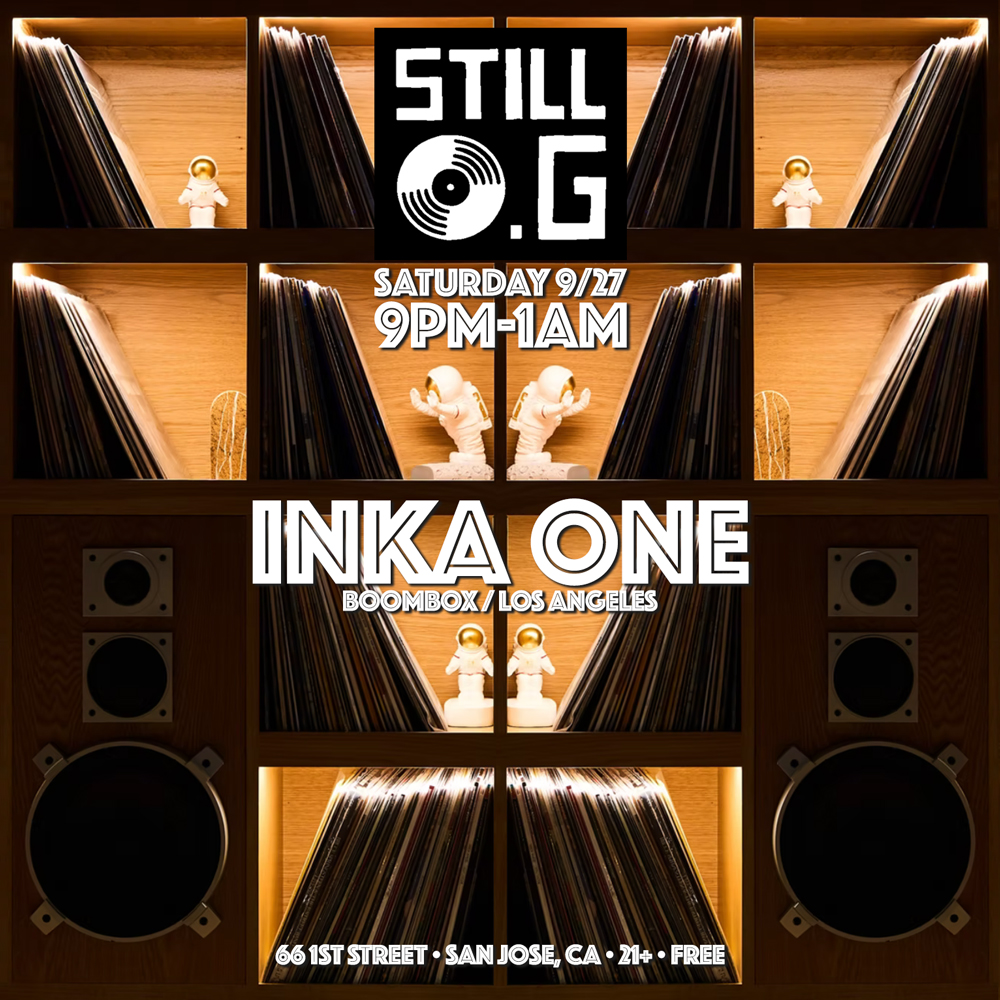 STILL O.G

SATURDAY 9/27
9PM-1AM

INKA ONE
BOOMBOX / LOS ANGELES

66 1ST STREET • SAN JOSE, CA • 21+ • FREE